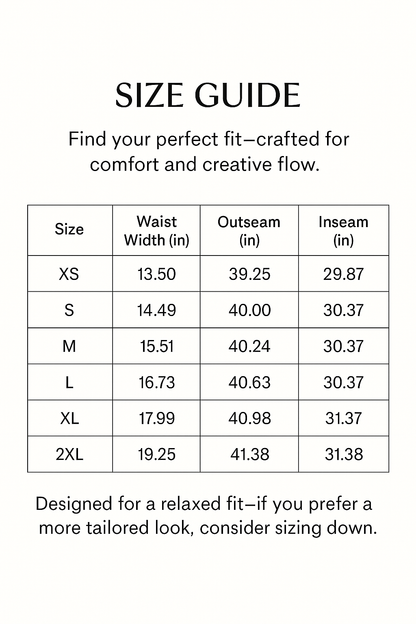 SIZE GUIDE

Find your perfect fit—crafted for comfort and creative flow.

| Size | Waist Width (in) | Outseam (in) | Inseam (in) |
|---|---|---|---|
| XS | 13.50 | 39.25 | 29.87 |
| S | 14.49 | 40.00 | 30.37 |
| M | 15.51 | 40.24 | 30.37 |
| L | 16.73 | 40.63 | 30.37 |
| XL | 17.99 | 40.98 | 31.37 |
| 2XL | 19.25 | 41.38 | 31.38 |

Designed for a relaxed fit—if you prefer a more tailored look, consider sizing down.